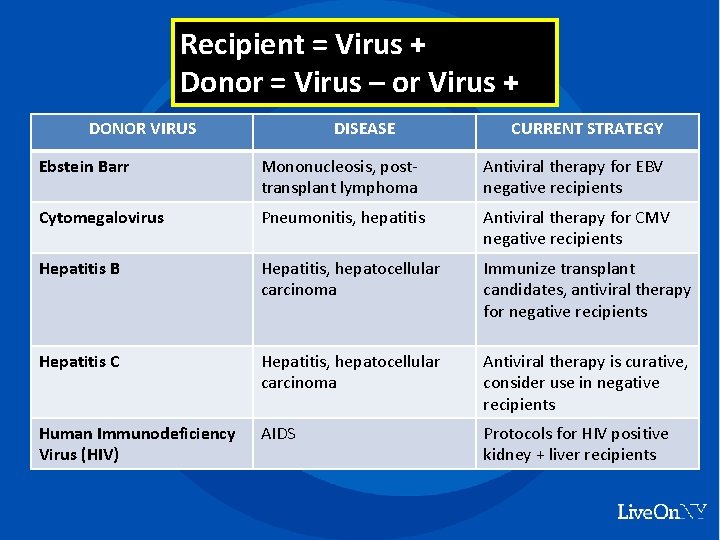 Recipient = Virus +
Donor = Virus – or Virus +

| DONOR VIRUS | DISEASE | CURRENT STRATEGY |
|---|---|---|
| Ebstein Barr | Mononucleosis, post-transplant lymphoma | Antiviral therapy for EBV negative recipients |
| Cytomegalovirus | Pneumonitis, hepatitis | Antiviral therapy for CMV negative recipients |
| Hepatitis B | Hepatitis, hepatocellular carcinoma | Immunize transplant candidates, antiviral therapy for negative recipients |
| Hepatitis C | Hepatitis, hepatocellular carcinoma | Antiviral therapy is curative, consider use in negative recipients |
| Human Immunodeficiency Virus (HIV) | AIDS | Protocols for HIV positive kidney + liver recipients |

LiveOnNY